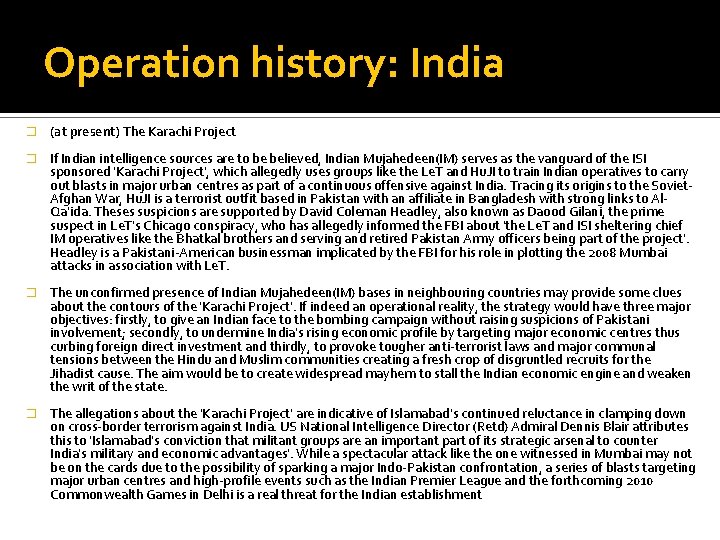 Operation history: India

(at present) The Karachi Project

If Indian intelligence sources are to be believed, Indian Mujahedeen(IM) serves as the vanguard of the ISI sponsored 'Karachi Project', which allegedly uses groups like the LeT and HuJI to train Indian operatives to carry out blasts in major urban centres as part of a continuous offensive against India. Tracing its origins to the Soviet-Afghan War, HuJI is a terrorist outfit based in Pakistan with an affiliate in Bangladesh with strong links to Al-Qa'ida. Theses suspicions are supported by David Coleman Headley, also known as Daood Gilani, the prime suspect in LeT's Chicago conspiracy, who has allegedly informed the FBI about 'the LeT and ISI sheltering chief IM operatives like the Bhatkal brothers and serving and retired Pakistan Army officers being part of the project'. Headley is a Pakistani-American businessman implicated by the FBI for his role in plotting the 2008 Mumbai attacks in association with LeT.

The unconfirmed presence of Indian Mujahedeen(IM) bases in neighbouring countries may provide some clues about the contours of the 'Karachi Project'. If indeed an operational reality, the strategy would have three major objectives: firstly, to give an Indian face to the bombing campaign without raising suspicions of Pakistani involvement; secondly, to undermine India's rising economic profile by targeting major economic centres thus curbing foreign direct investment and thirdly, to provoke tougher anti-terrorist laws and major communal tensions between the Hindu and Muslim communities creating a fresh crop of disgruntled recruits for the Jihadist cause. The aim would be to create widespread mayhem to stall the Indian economic engine and weaken the writ of the state.

The allegations about the 'Karachi Project' are indicative of Islamabad's continued reluctance in clamping down on cross-border terrorism against India. US National Intelligence Director (Retd) Admiral Dennis Blair attributes this to 'Islamabad's conviction that militant groups are an important part of its strategic arsenal to counter India's military and economic advantages'. While a spectacular attack like the one witnessed in Mumbai may not be on the cards due to the possibility of sparking a major Indo-Pakistan confrontation, a series of blasts targeting major urban centres and high-profile events such as the Indian Premier League and the forthcoming 2010 Commonwealth Games in Delhi is a real threat for the Indian establishment